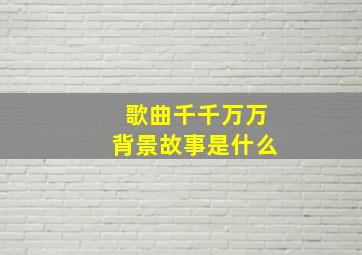 歌曲千千万万
背景故事是什么